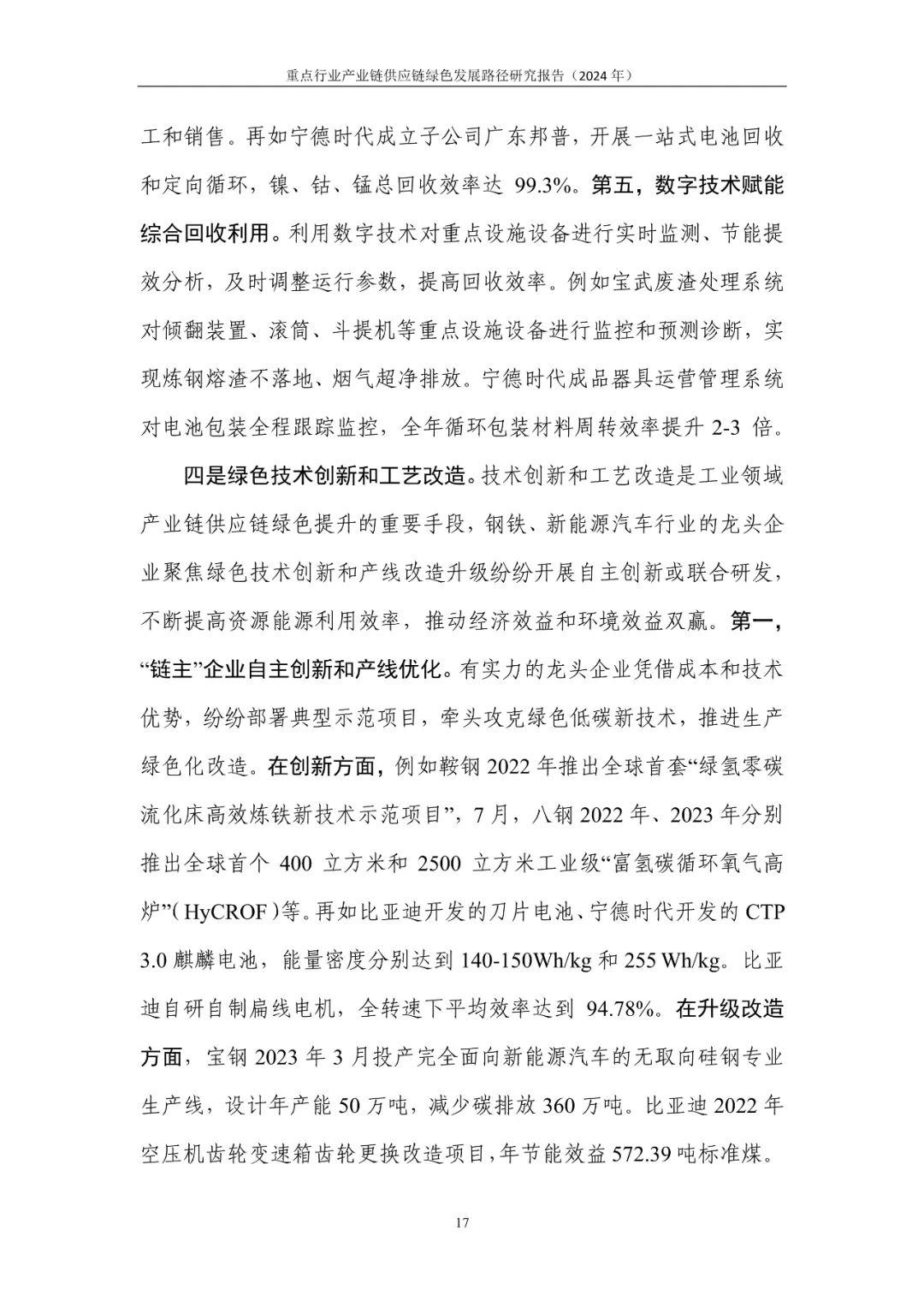 重点行业产业链供应链绿色发展路径研究报告（2024 年）

工和销售。再如宁德时代成立子公司广东邦普，开展一站式电池回收和定向循环，镍、钴、锰总回收效率达 99.3%。第五，数字技术赋能综合回收利用。利用数字技术对重点设施设备进行实时监测、节能提效分析，及时调整运行参数，提高回收效率。例如宝武废渣处理系统对倾翻装置、滚筒、斗提机等重点设施设备进行监控和预测诊断，实现炼钢熔渣不落地、烟气超净排放。宁德时代成品器具运营管理系统对电池包装全程跟踪监控，全年循环包装材料周转效率提升 2-3 倍。

四是绿色技术创新和工艺改造。技术创新和工艺改造是工业领域产业链供应链绿色提升的重要手段，钢铁、新能源汽车行业的龙头企业聚焦绿色技术创新和产线改造升级纷纷开展自主创新或联合研发，不断提高资源能源利用效率，推动经济效益和环境效益双赢。第一，“链主”企业自主创新和产线优化。有实力的龙头企业凭借成本和技术优势，纷纷部署典型示范项目，牵头攻克绿色低碳新技术，推进生产绿色化改造。在创新方面，例如鞍钢 2022 年推出全球首套“绿氢零碳流化床高效炼铁新技术示范项目”，7 月，八钢 2022 年、2023 年分别推出全球首个 400 立方米和 2500 立方米工业级“富氢碳循环氧气高炉”（HyCROF）等。再如比亚迪开发的刀片电池、宁德时代开发的 CTP 3.0 麒麟电池，能量密度分别达到 140-150Wh/kg 和 255 Wh/kg。比亚迪自研自制扁线电机，全转速下平均效率达到 94.78%。在升级改造方面，宝钢 2023 年 3 月投产完全面向新能源汽车的无取向硅钢专业生产线，设计年产能 50 万吨，减少碳排放 360 万吨。比亚迪 2022 年空压机齿轮变速箱齿轮更换改造项目，年节能效益 572.39 吨标准煤。

17